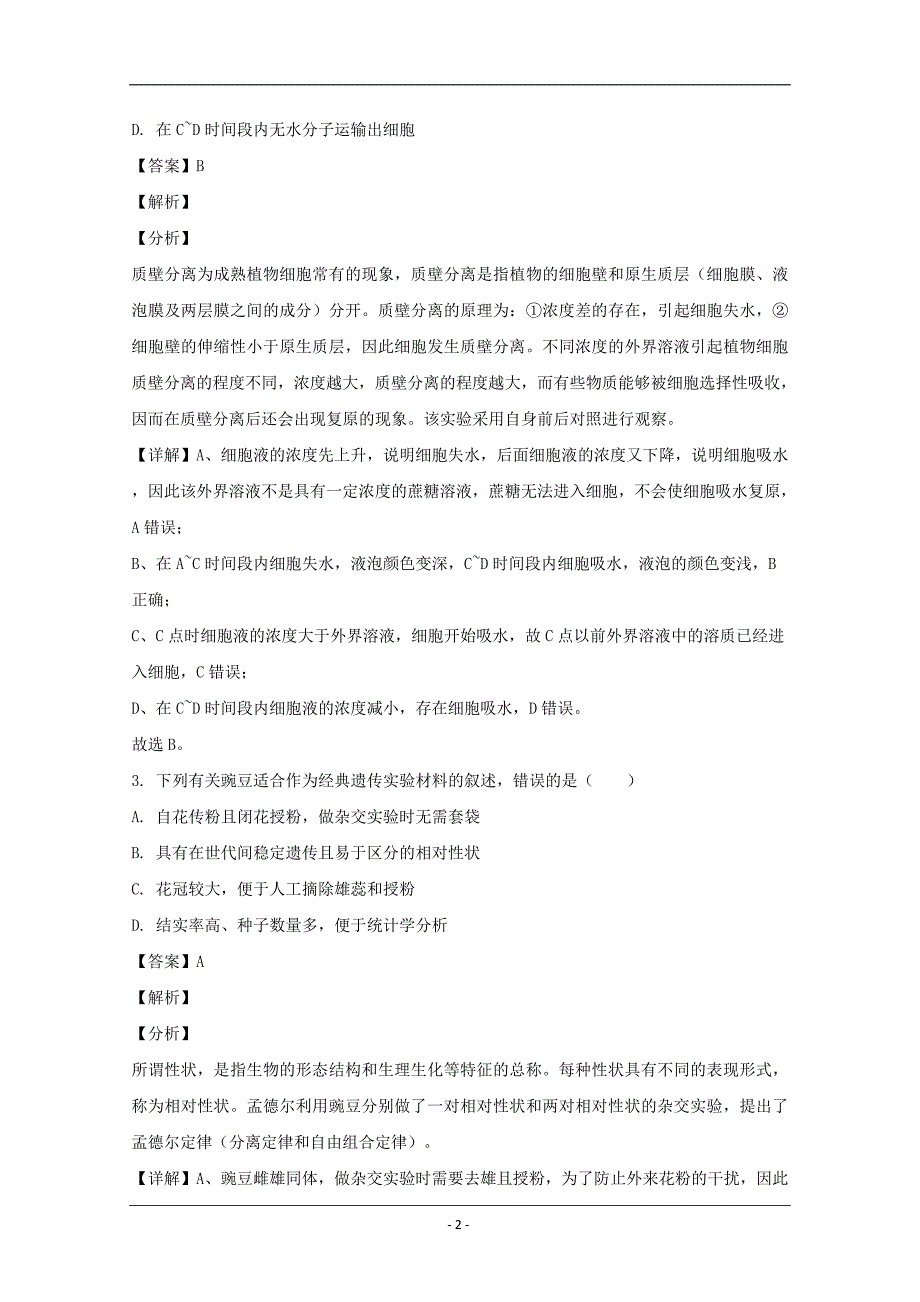 D. 在 C~D 时间段内无水分子运输出细胞

【答案】B

【解析】

【分析】

质壁分离为成熟植物细胞常有的现象，质壁分离是指植物的细胞壁和原生质层（细胞膜、液泡膜及两层膜之间的成分）分开。质壁分离的原理为：①浓度差的存在，引起细胞失水，②细胞壁的伸缩性小于原生质层，因此细胞发生质壁分离。不同浓度的外界溶液引起植物细胞质壁分离的程度不同，浓度越大，质壁分离的程度越大，而有些物质能够被细胞选择性吸收，因而在质壁分离后还会出现复原的现象。该实验采用自身前后对照进行观察。

【详解】A、细胞液的浓度先上升，说明细胞失水，后面细胞液的浓度又下降，说明细胞吸水，因此该外界溶液不是具有一定浓度的蔗糖溶液，蔗糖无法进入细胞，不会使细胞吸水复原，A 错误；

B、在 A~C 时间段内细胞失水，液泡颜色变深，C~D 时间段内细胞吸水，液泡的颜色变浅，B 正确；

C、C 点时细胞液的浓度大于外界溶液，细胞开始吸水，故 C 点以前外界溶液中的溶质已经进入细胞，C 错误；

D、在 C~D 时间段内细胞液的浓度减小，存在细胞吸水，D 错误。

故选 B。

3. 下列有关豌豆适合作为经典遗传实验材料的叙述，错误的是（　　）

A. 自花传粉且闭花授粉，做杂交实验时无需套袋

B. 具有在世代间稳定遗传且易于区分的相对性状

C. 花冠较大，便于人工摘除雄蕊和授粉

D. 结实率高、种子数量多，便于统计学分析

【答案】A

【解析】

【分析】

所谓性状，是指生物的形态结构和生理生化等特征的总称。每种性状具有不同的表现形式，称为相对性状。孟德尔利用豌豆分别做了一对相对性状和两对相对性状的杂交实验，提出了孟德尔定律（分离定律和自由组合定律）。

【详解】A、豌豆雌雄同体，做杂交实验时需要去雄且授粉，为了防止外来花粉的干扰，因此

- 2 -